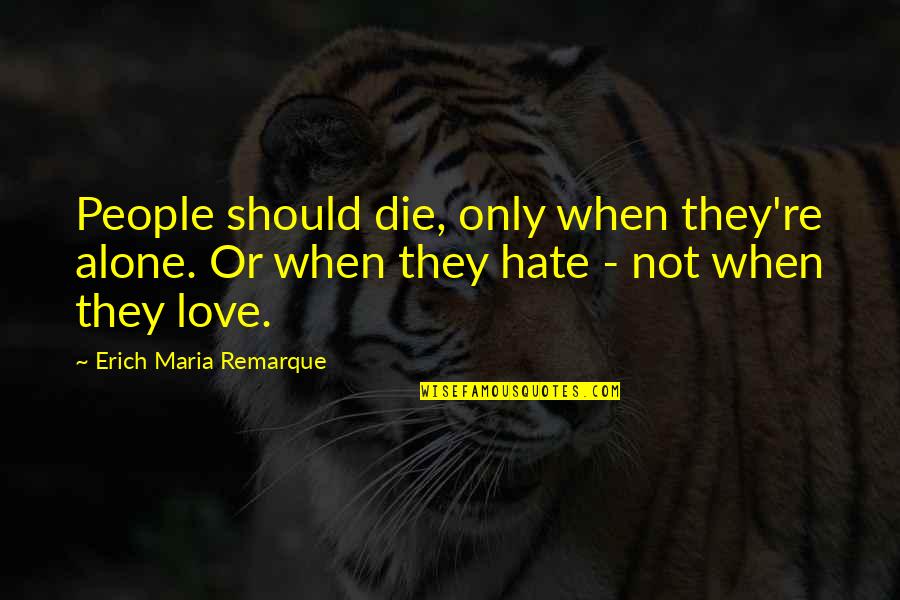 People should die, only when they're alone. Or when they hate - not when they love.

~ Erich Maria Remarque

WISEFAMOUSQUOTES.COM